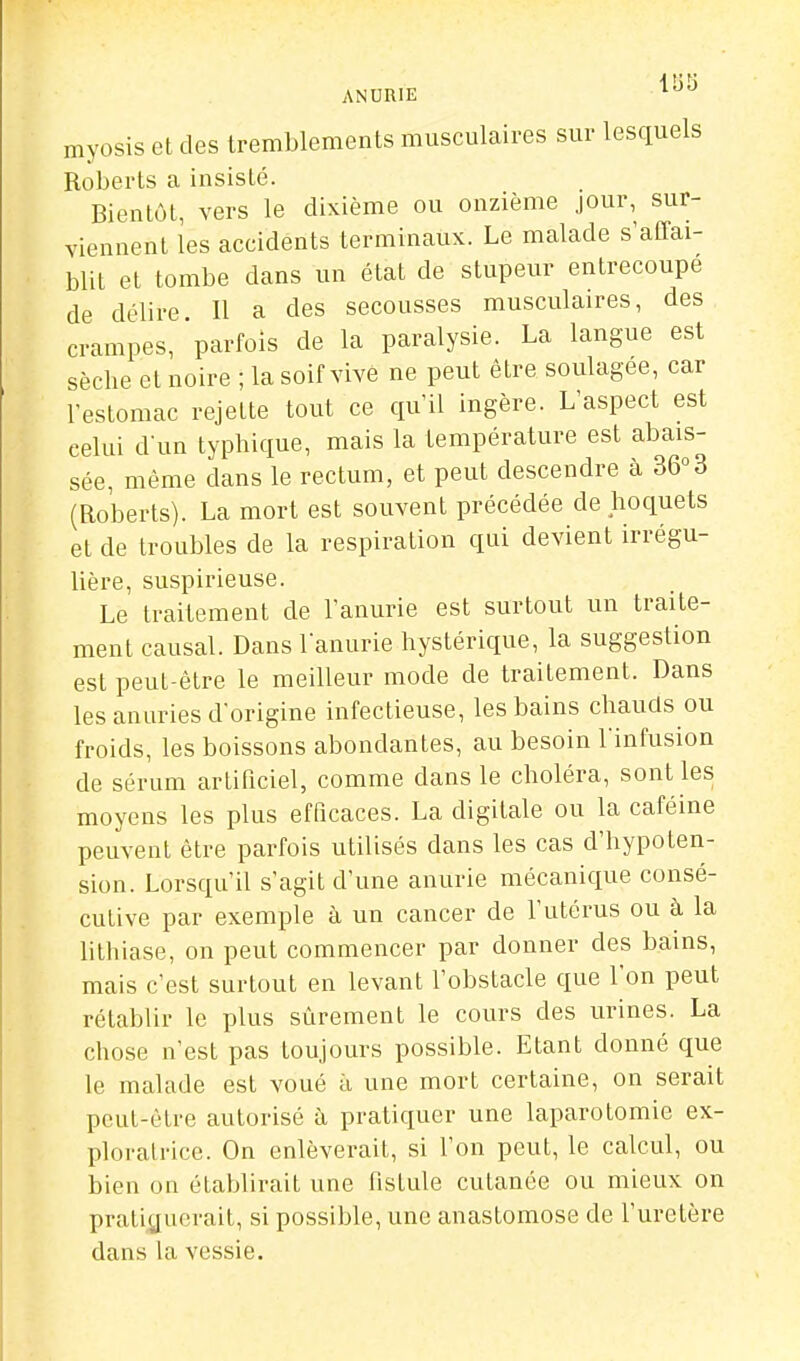 ANURIE 155

myosis et des tremblements musculaires sur lesquels Roberts a insisté.

Bientôt, vers le dixième ou onzième jour, surviennent les accidents terminaux. Le malade s'affaiblit et tombe dans un état de stupeur entrecoupé de délire. Il a des secousses musculaires, des crampes, parfois de la paralysie. La langue est sèche et noire ; la soif vive ne peut être soulagée, car l'estomac rejette tout ce qu'il ingère. L'aspect est celui d'un typhique, mais la température est abaissée, même dans le rectum, et peut descendre à 36°3 (Roberts). La mort est souvent précédée de hoquets et de troubles de la respiration qui devient irrégulière, suspirieuse.

Le traitement de l'anurie est surtout un traitement causal. Dans l'anurie hystérique, la suggestion est peut-être le meilleur mode de traitement. Dans les anuries d'origine infectieuse, les bains chauds ou froids, les boissons abondantes, au besoin l'infusion de sérum artificiel, comme dans le choléra, sont les moyens les plus efficaces. La digitale ou la caféine peuvent être parfois utilisés dans les cas d'hypotension. Lorsqu'il s'agit d'une anurie mécanique consécutive par exemple à un cancer de l'utérus ou à la lithiase, on peut commencer par donner des bains, mais c'est surtout en levant l'obstacle que l'on peut rétablir le plus sûrement le cours des urines. La chose n'est pas toujours possible. Etant donné que le malade est voué à une mort certaine, on serait peut-être autorisé à pratiquer une laparotomie exploratrice. On enlèverait, si l'on peut, le calcul, ou bien on établirait une fistule cutanée ou mieux on pratiquerait, si possible, une anastomose de l'uretère dans la vessie.